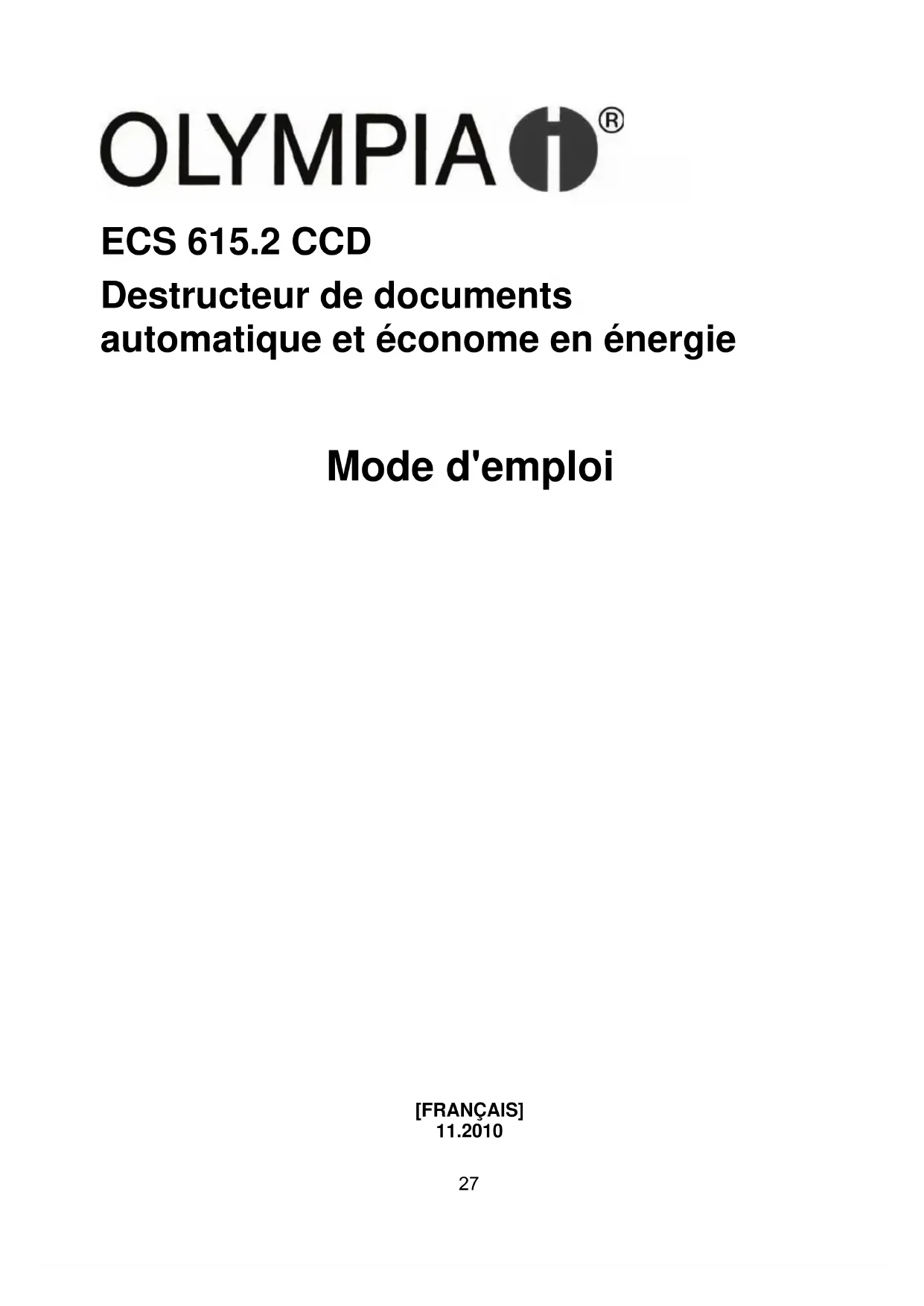 OLYMPIA®

ECS 615.2 CCD

Destructeur de documents automatique et économe en énergie

Mode d'emploi

[FRANÇAIS]
11.2010

27